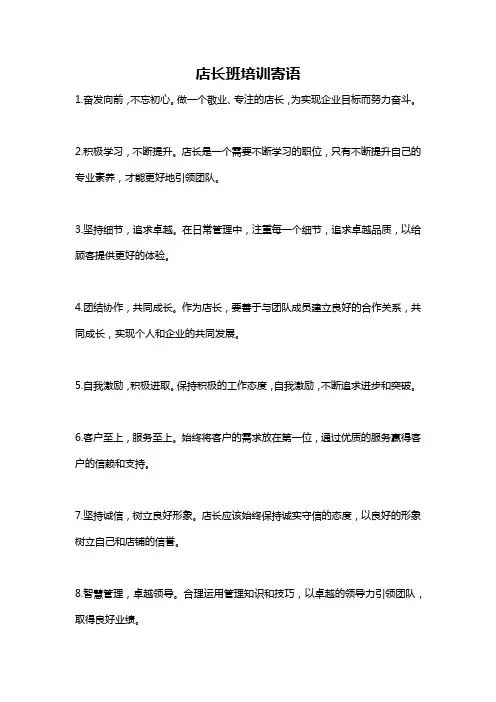 店长班培训寄语

1.奋发向前，不忘初心。做一个敬业、专注的店长，为实现企业目标而努力奋斗。

2.积极学习，不断提升。店长是一个需要不断学习的职位，只有不断提升自己的专业素养，才能更好地引领团队。

3.坚持细节，追求卓越。在日常管理中，注重每一个细节，追求卓越品质，以给顾客提供更好的体验。

4.团结协作，共同成长。作为店长，要善于与团队成员建立良好的合作关系，共同成长，实现个人和企业的共同发展。

5.自我激励，积极进取。保持积极的工作态度，自我激励，不断追求进步和突破。

6.客户至上，服务至上。始终将客户的需求放在第一位，通过优质的服务赢得客户的信赖和支持。

7.坚持诚信，树立良好形象。店长应该始终保持诚实守信的态度，以良好的形象树立自己和店铺的信誉。

8.智慧管理，卓越领导。合理运用管理知识和技巧，以卓越的领导力引领团队，取得良好业绩。